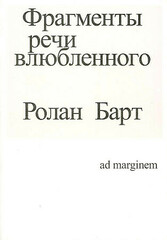 Фрагменты речи влюбленного

Ролан Барт

ad marginem